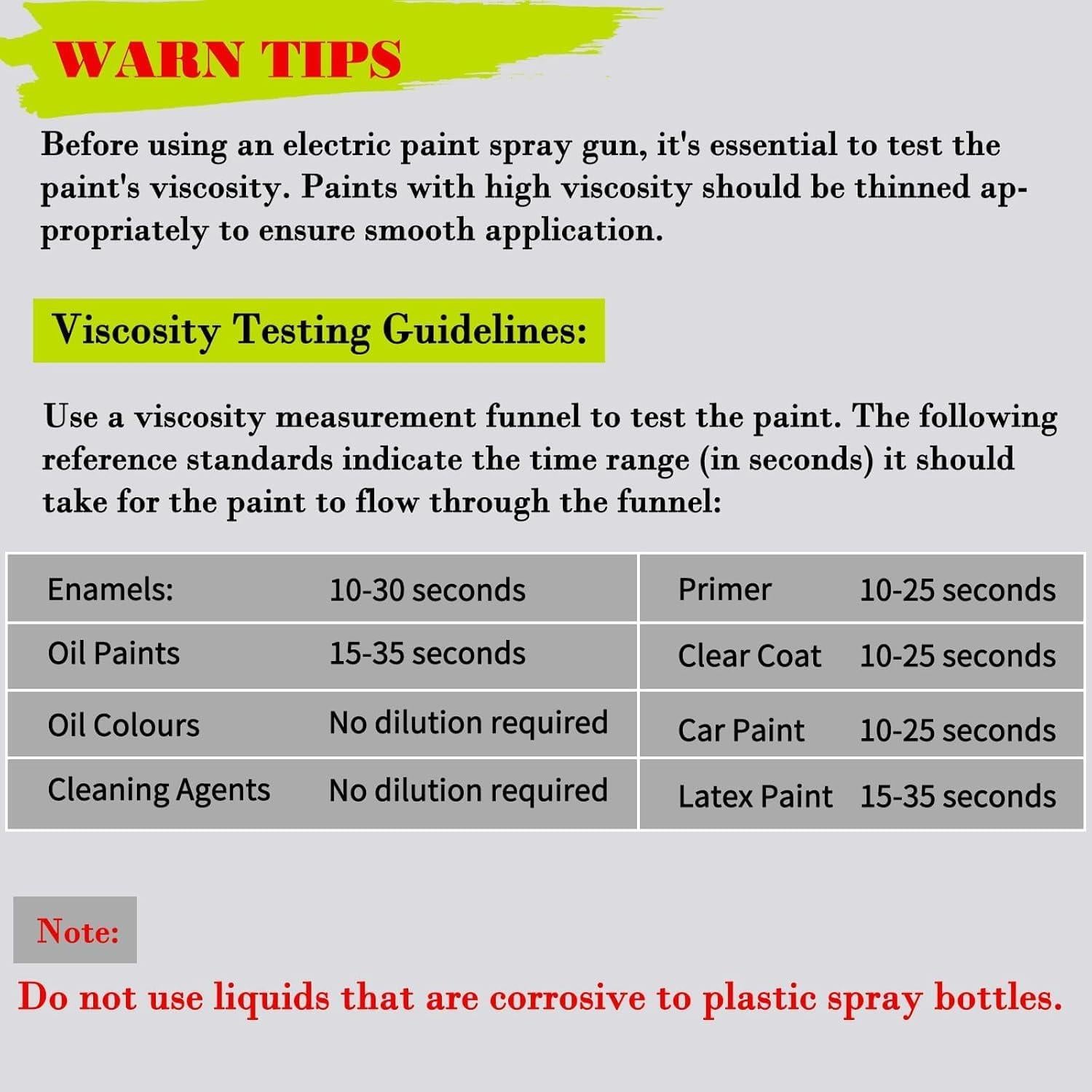 WARN TIPS

Before using an electric paint spray gun, it's essential to test the paint's viscosity. Paints with high viscosity should be thinned appropriately to ensure smooth application.

Viscosity Testing Guidelines:

Use a viscosity measurement funnel to test the paint. The following reference standards indicate the time range (in seconds) it should take for the paint to flow through the funnel:

| Enamels: | 10-30 seconds | Primer | 10-25 seconds |
|---|---|---|---|
| Oil Paints | 15-35 seconds | Clear Coat | 10-25 seconds |
| Oil Colours | No dilution required | Car Paint | 10-25 seconds |
| Cleaning Agents | No dilution required | Latex Paint | 15-35 seconds |

Note:

Do not use liquids that are corrosive to plastic spray bottles.